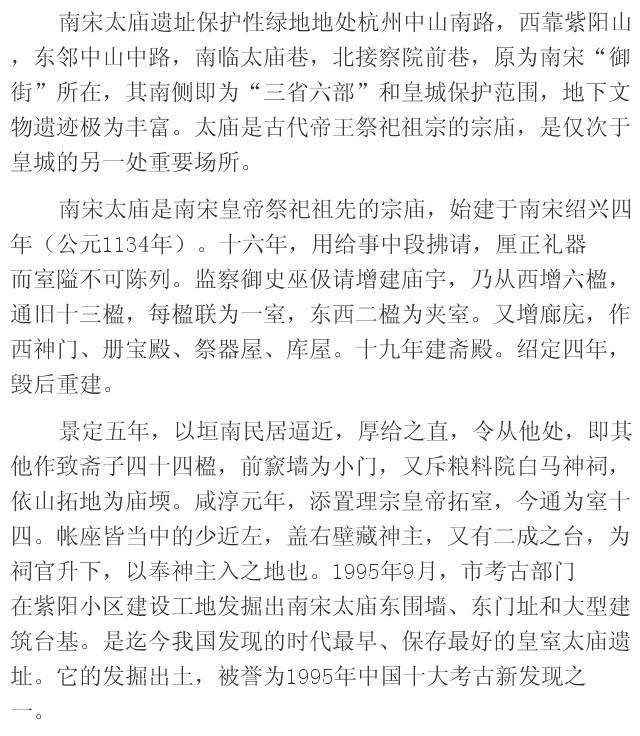 南宋太庙遗址保护性绿地地处杭州中山南路，西靠紫阳山，东邻中山中路，南临太庙巷，北接察院前巷，原为南宋“御街”所在，其南侧即为“三省六部”和皇城保护范围，地下文物遗迹极为丰富。太庙是古代帝王祭祀祖宗的宗庙，是仅次于皇城的另一处重要场所。

南宋太庙是南宋皇帝祭祀祖先的宗庙，始建于南宋绍兴四年（公元1134年）。十六年，用给事中段拂请，厘正礼器而室隘不可陈列。监察御史巫伋请增建庙宇，乃从西增六楹，通旧十三楹，每楹联为一室，东西二楹为夹室。又增廊庑，作西神门、册宝殿、祭器屋、库屋。十九年建斋殿。绍定四年，毁后重建。

景定五年，以垣南民居逼近，厚给之直，令从他处，即其他作致斋子四十四楹，前窾墙为小门，又斥粮料院白马神祠，依山拓地为庙堧。咸淳元年，添置理宗皇帝拓室，今通为室十四。帐座皆当中的少近左，盖右壁藏神主，又有二成之台，为祠官升下，以奉神主入之地也。1995年9月，市考古部门在紫阳小区建设工地发掘出南宋太庙东围墙、东门址和大型建筑台基。是迄今我国发现的时代最早、保存最好的皇室太庙遗址。它的发掘出土，被誉为1995年中国十大考古新发现之一。